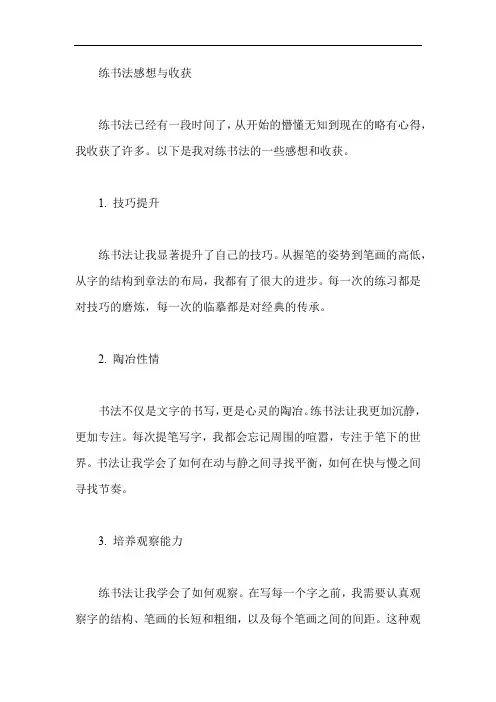 练书法感想与收获

练书法已经有一段时间了，从开始的懵懂无知到现在的略有心得，我收获了许多。以下是我对练书法的一些感想和收获。

1. 技巧提升

练书法让我显著提升了自己的技巧。从握笔的姿势到笔画的高低，从字的结构到章法的布局，我都有了很大的进步。每一次的练习都是对技巧的磨炼，每一次的临摹都是对经典的传承。

2. 陶冶性情

书法不仅是文字的书写，更是心灵的陶冶。练书法让我更加沉静，更加专注。每次提笔写字，我都会忘记周围的喧嚣，专注于笔下的世界。书法让我学会了如何在动与静之间寻找平衡，如何在快与慢之间寻找节奏。

3. 培养观察能力

练书法让我学会了如何观察。在写每一个字之前，我需要认真观察字的结构、笔画的长短和粗细，以及每个笔画之间的间距。这种观